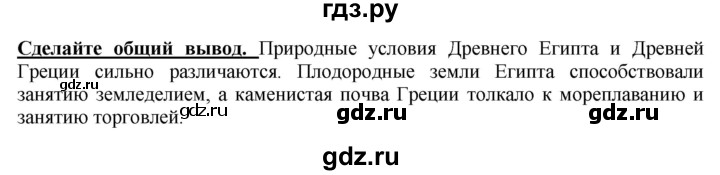 гдз.ру

Сделайте общий вывод. Природные условия Древнего Египта и Древней Греции сильно различаются. Плодородные земли Египта способствовали занятию земледелием, а каменистая почва Греции толкало к мореплаванию и занятию торговлей.

gdz.ru gdz.ru gdz.ru

gdz.ru